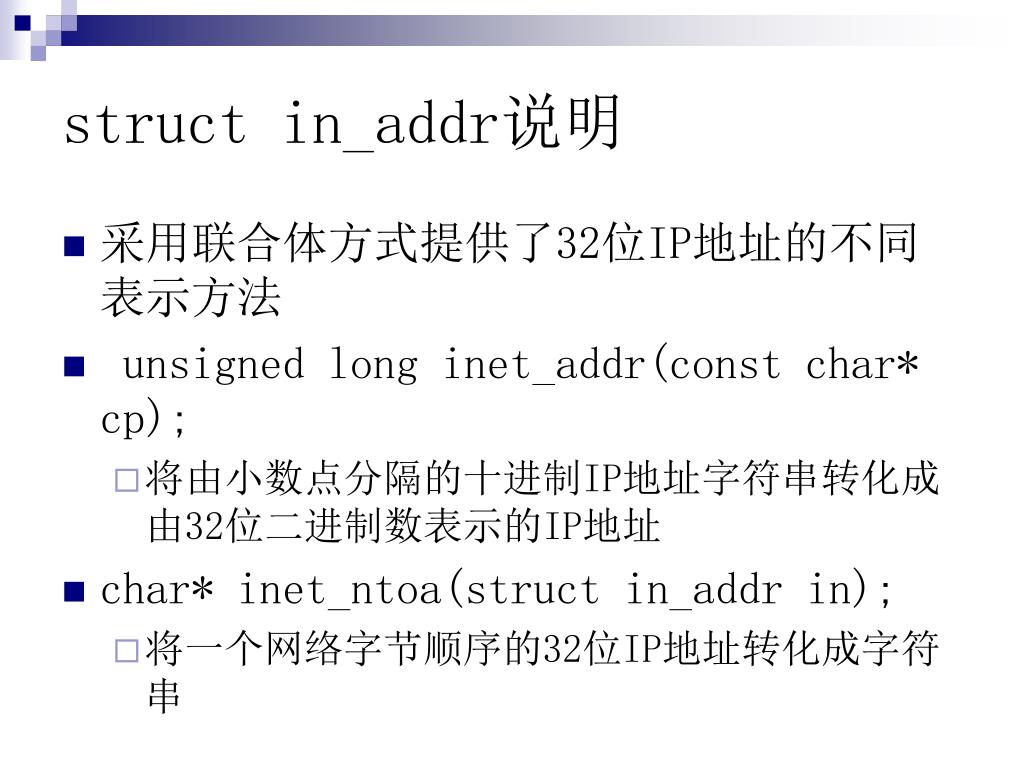 struct in_addr说明

■ 采用联合体方式提供了32位IP地址的不同表示方法

■ unsigned long inet_addr(const char* cp);

□ 将由小数点分隔的十进制IP地址字符串转化成由32位二进制数表示的IP地址

■ char* inet_ntoa(struct in_addr in);

□ 将一个网络字节顺序的32位IP地址转化成字符串